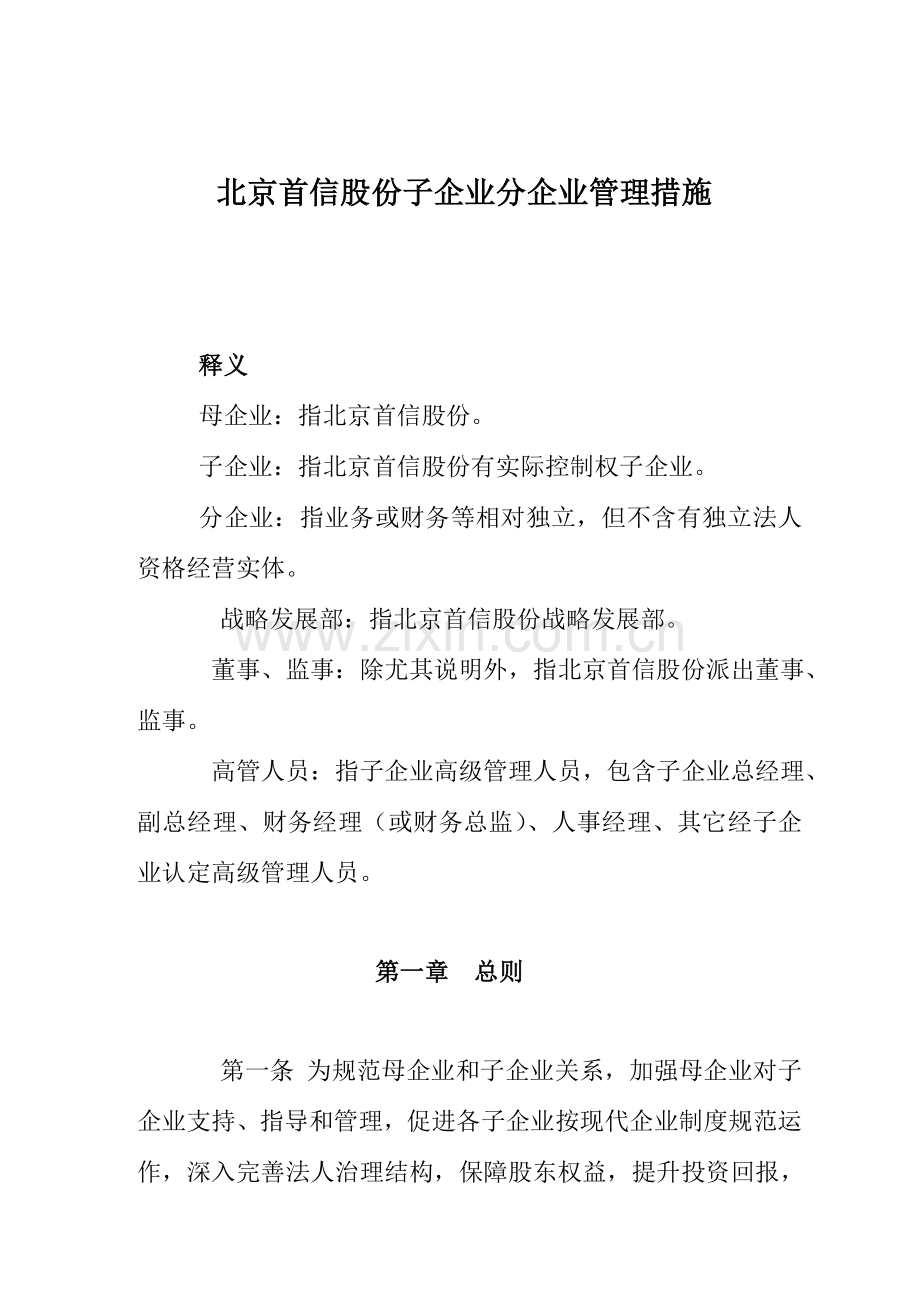 北京首信股份子企业分企业管理措施

释义

母企业：指北京首信股份。

子企业：指北京首信股份有实际控制权子企业。

分企业：指业务或财务等相对独立，但不含有独立法人资格经营实体。

战略发展部：指北京首信股份战略发展部。

www.zixin.com.cn

董事、监事：除尤其说明外，指北京首信股份派出董事、监事。

高管人员：指子企业高级管理人员，包含子企业总经理、副总经理、财务经理（或财务总监）、人事经理、其它经子企业认定高级管理人员。

第一章　总则

第一条 为规范母企业和子企业关系，加强母企业对子企业支持、指导和管理，促进各子企业按现代企业制度规范运作，深入完善法人治理结构，保障股东权益，提升投资回报，